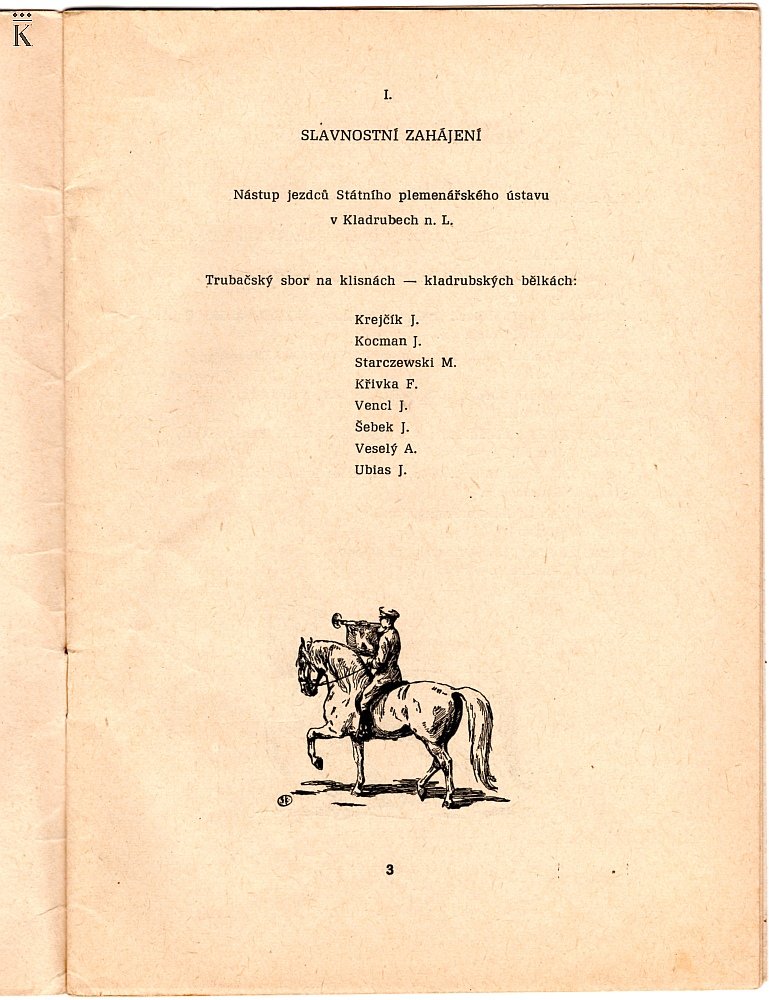 K

I.

SLAVNOSTNÍ ZAHÁJENÍ

Nástup jezdců Státního plemenářského ústavu v Kladrubech n. L.

Trubačský sbor na klisnách — kladrubských bělkách:

Krejčík J.
Kocman J.
Starczewski M.
Křivka F.
Vencl J.
Šebek J.
Veselý A.
Ubias J.

3